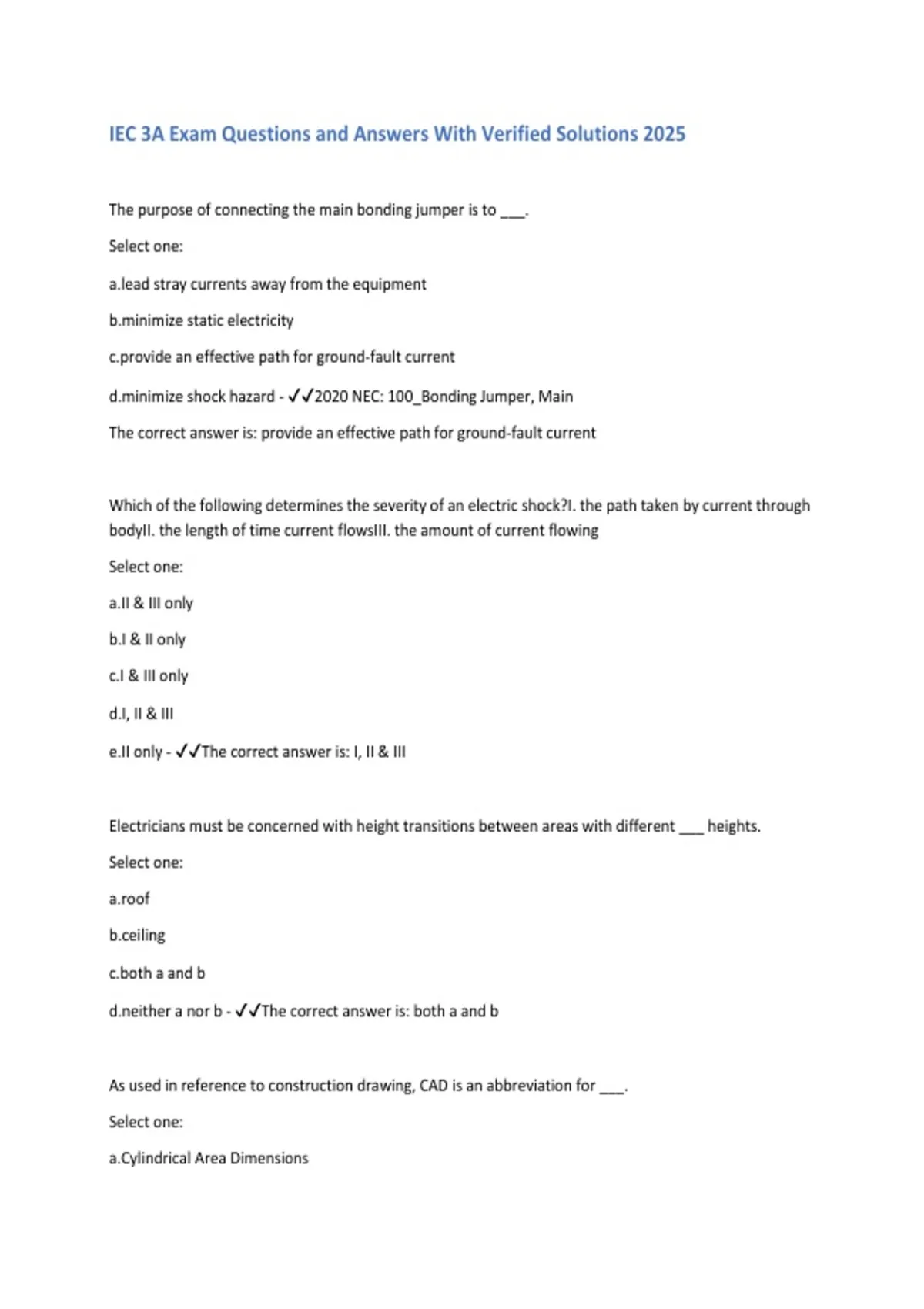 IEC 3A Exam Questions and Answers With Verified Solutions 2025

The purpose of connecting the main bonding jumper is to ___.

Select one:

a.lead stray currents away from the equipment

b.minimize static electricity

c.provide an effective path for ground-fault current

d.minimize shock hazard - ✓✓2020 NEC: 100_Bonding Jumper, Main

The correct answer is: provide an effective path for ground-fault current

Which of the following determines the severity of an electric shock?I. the path taken by current through bodyII. the length of time current flowsIII. the amount of current flowing

Select one:

a.II & III only

b.I & II only

c.I & III only

d.I, II & III

e.II only - ✓✓The correct answer is: I, II & III

Electricians must be concerned with height transitions between areas with different ___ heights.

Select one:

a.roof

b.ceiling

c.both a and b

d.neither a nor b - ✓✓The correct answer is: both a and b

As used in reference to construction drawing, CAD is an abbreviation for ___.

Select one:

a.Cylindrical Area Dimensions